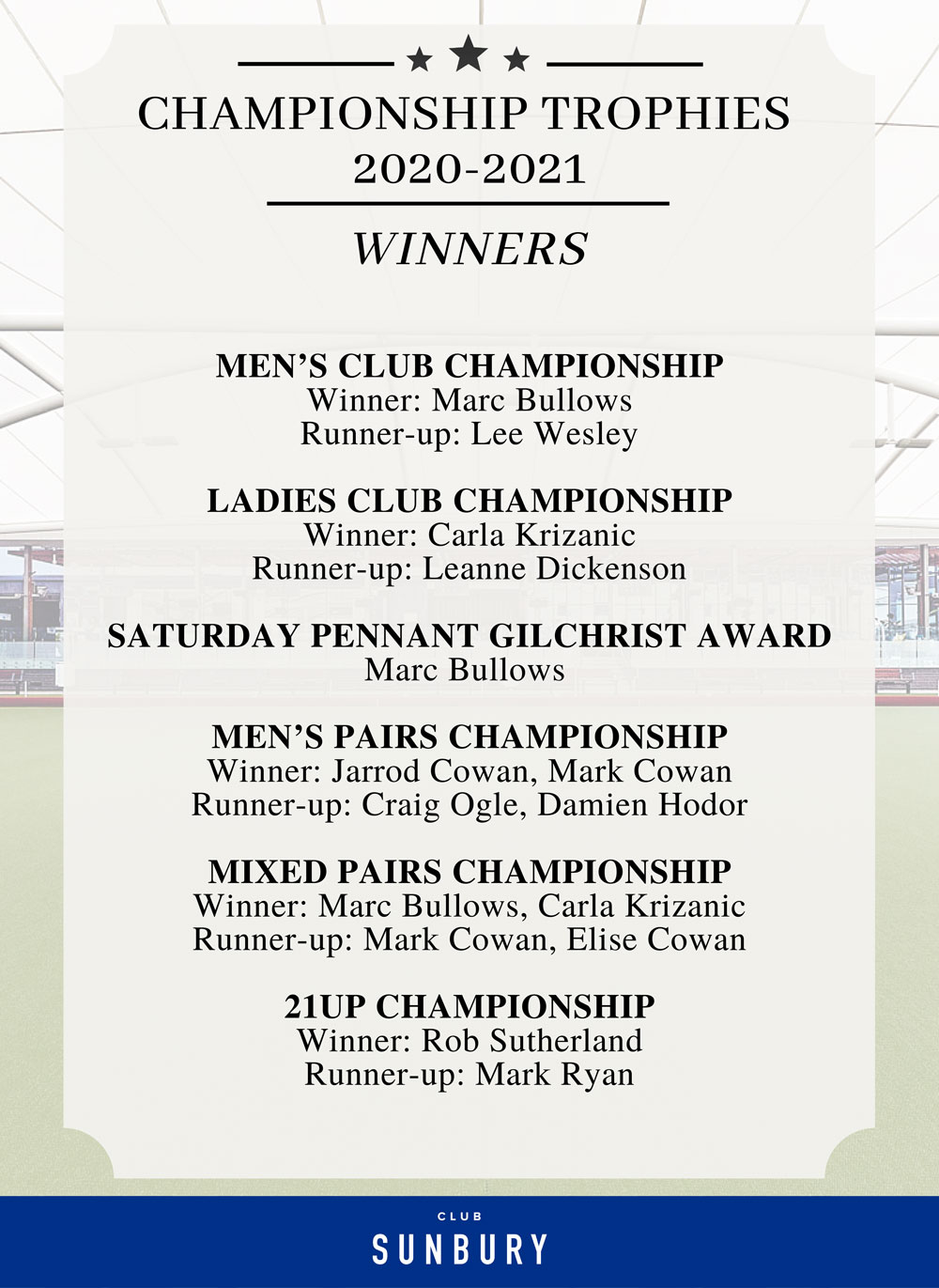 CHAMPIONSHIP TROPHIES
2020-2021

WINNERS

MEN'S CLUB CHAMPIONSHIP
Winner: Marc Bullows
Runner-up: Lee Wesley

LADIES CLUB CHAMPIONSHIP
Winner: Carla Krizanic
Runner-up: Leanne Dickenson

SATURDAY PENNANT GILCHRIST AWARD
Marc Bullows

MEN'S PAIRS CHAMPIONSHIP
Winner: Jarrod Cowan, Mark Cowan
Runner-up: Craig Ogle, Damien Hodor

MIXED PAIRS CHAMPIONSHIP
Winner: Marc Bullows, Carla Krizanic
Runner-up: Mark Cowan, Elise Cowan

21UP CHAMPIONSHIP
Winner: Rob Sutherland
Runner-up: Mark Ryan

CLUB
SUNBURY